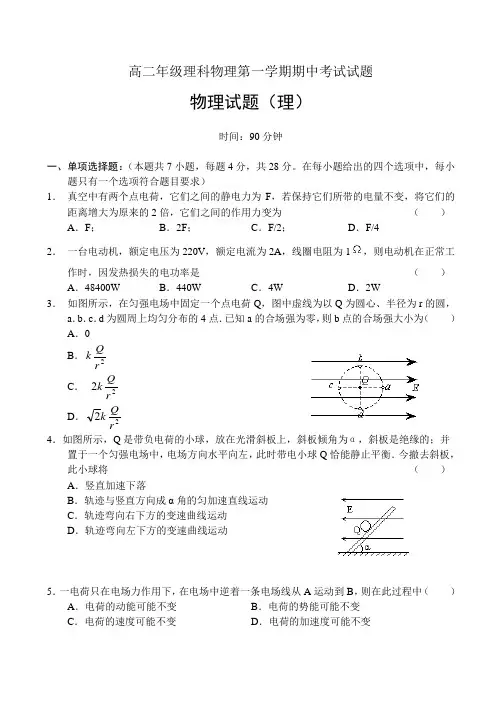 高二年级理科物理第一学期期中考试试题

物理试题（理）

时间：90 分钟

一、单项选择题：（本题共 7 小题，每题 4 分，共 28 分。在每小题给出的四个选项中，每小题只有一个选项符合题目要求）

1. 真空中有两个点电荷，它们之间的静电力为 F，若保持它们所带的电量不变，将它们的距离增大为原来的 2 倍，它们之间的作用力变为 （　　）
A．F； B．2F； C．F/2； D．F/4

2. 一台电动机，额定电压为 220V，额定电流为 2A，线圈电阻为 1$\Omega$，则电动机在正常工作时，因发热损失的电功率是 （　　）
A．48400W B．440W C．4W D．2W

3. 如图所示，在匀强电场中固定一个点电荷 Q，图中虚线为以 Q 为圆心、半径为 r 的圆，a. b. c. d 为圆周上均匀分布的 4 点. 已知 a 的合场强为零，则 b 点的合场强大小为（　　）
A．0
B．$k\frac{Q}{r^2}$
C．$2k\frac{Q}{r^2}$
D．$\sqrt{2}k\frac{Q}{r^2}$

b c Q a E d

4. 如图所示，Q 是带负电荷的小球，放在光滑斜板上，斜板倾角为 α，斜板是绝缘的；并置于一个匀强电场中，电场方向水平向左，此时带电小球 Q 恰能静止平衡．今撤去斜板，此小球将 （　　）
A．竖直加速下落
B．轨迹与竖直方向成 α 角的匀加速直线运动
C．轨迹弯向右下方的变速曲线运动
D．轨迹弯向左下方的变速曲线运动

E Q α

5. 一电荷只在电场力作用下，在电场中逆着一条电场线从 A 运动到 B，则在此过程中（　　）
A．电荷的动能可能不变 B．电荷的势能可能不变
C．电荷的速度可能不变 D．电荷的加速度可能不变